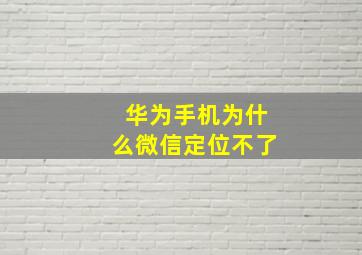 华为手机为什么微信定位不了